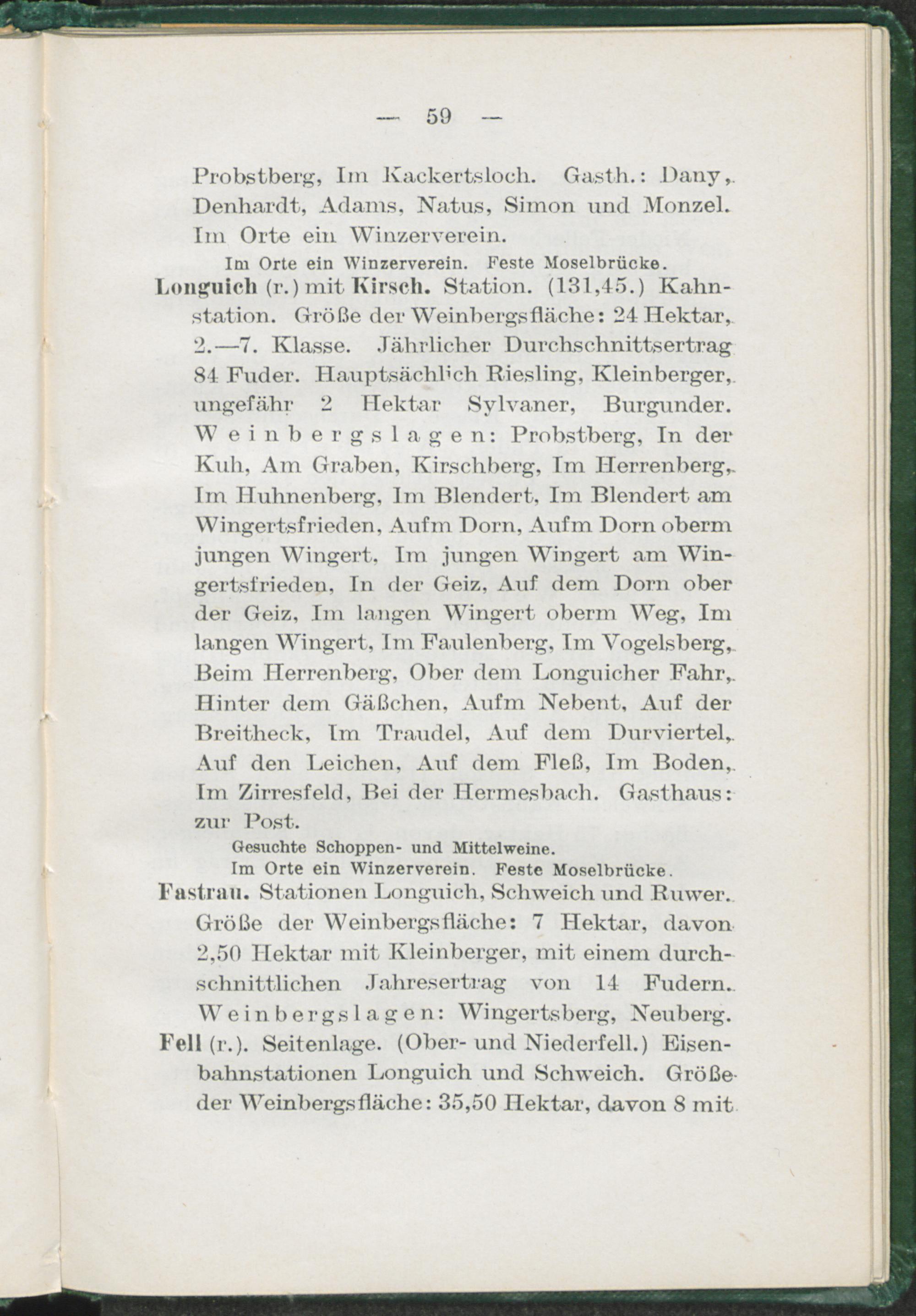 — 59 —

Probstberg, Im Kackertsloch. Gasth.: Dany, Denhardt, Adams, Natus, Simon und Monzel. Im Orte ein Winzerverein.

Im Orte ein Winzerverein. Feste Moselbrücke.

Longuich (r.) mit Kirsch. Station. (131,45.) Kahnstation. Größe der Weinbergsfläche: 24 Hektar, 2.—7. Klasse. Jährlicher Durchschnittsertrag 84 Fuder. Hauptsächlich Riesling, Kleinberger, ungefähr 2 Hektar Sylvaner, Burgunder. Weinbergslagen: Probstberg, In der Kuh, Am Graben, Kirschberg, Im Herrenberg, Im Huhnenberg, Im Blendert, Im Blendert am Wingertsfrieden, Aufm Dorn, Aufm Dorn oberm jungen Wingert, Im jungen Wingert am Wingertsfrieden, In der Geiz, Auf dem Dorn ober der Geiz, Im langen Wingert oberm Weg, Im langen Wingert, Im Faulenberg, Im Vogelsberg, Beim Herrenberg, Ober dem Longuicher Fahr, Hinter dem Gäßchen, Aufm Nebent, Auf der Breitheck, Im Traudel, Auf dem Durviertel, Auf den Leichen, Auf dem Fleß, Im Boden, Im Zirresfeld, Bei der Hermesbach. Gasthaus: zur Post.

Gesuchte Schoppen- und Mittelweine.
Im Orte ein Winzerverein. Feste Moselbrücke.

Fastrau. Stationen Longuich, Schweich und Ruwer. Größe der Weinbergsfläche: 7 Hektar, davon 2,50 Hektar mit Kleinberger, mit einem durchschnittlichen Jahresertrag von 14 Fudern. Weinbergslagen: Wingertsberg, Neuberg.

Fell (r.). Seitenlage. (Ober- und Niederfell.) Eisenbahnstationen Longuich und Schweich. Größe der Weinbergsfläche: 35,50 Hektar, davon 8 mit